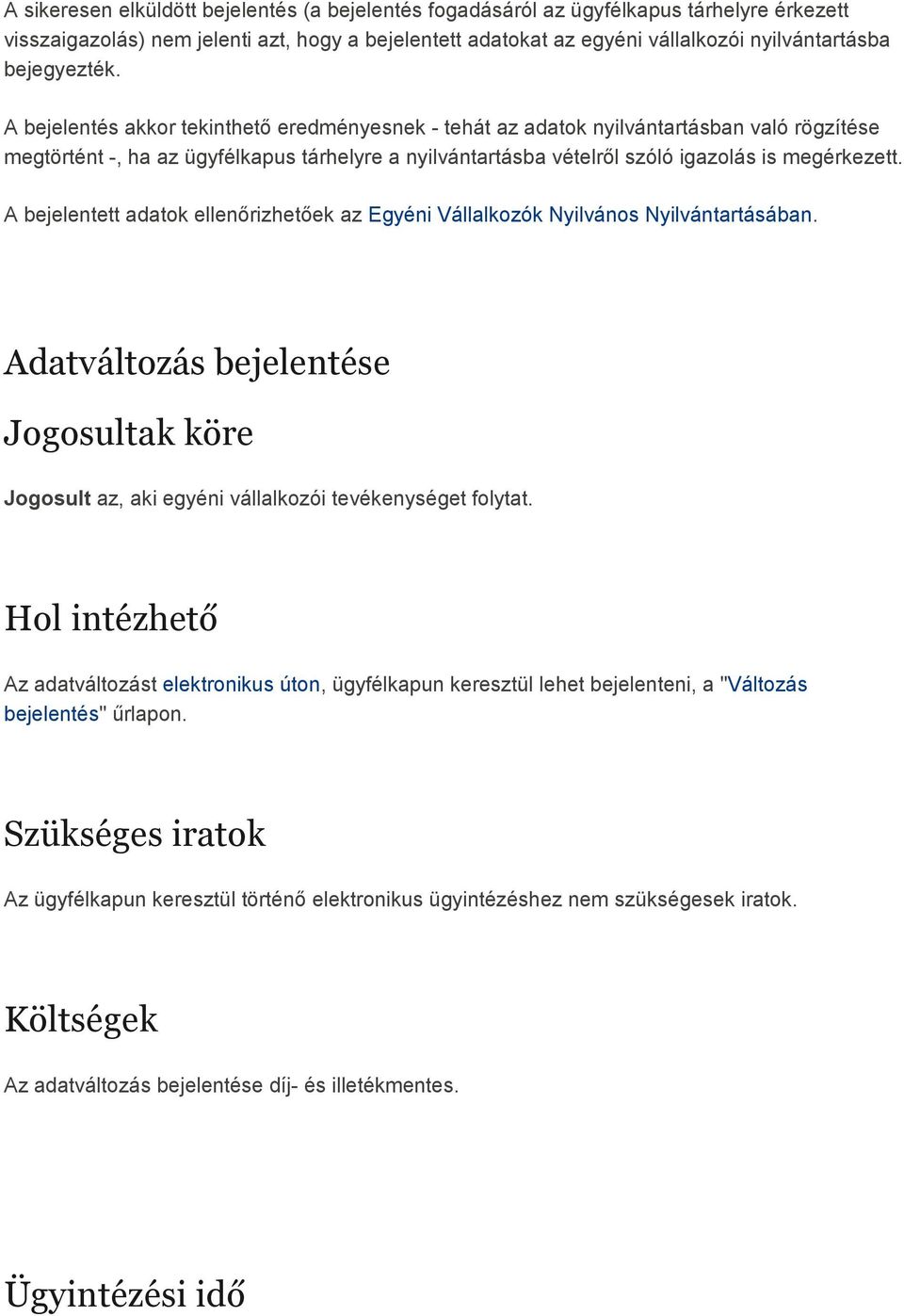 A sikeresen elküldött bejelentés (a bejelentés fogadásáról az ügyfélkapus tárhelyre érkezett visszaigazolás) nem jelenti azt, hogy a bejelentett adatokat az egyéni vállalkozói nyilvántartásba bejegyezték.

A bejelentés akkor tekinthető eredményesnek - tehát az adatok nyilvántartásban való rögzítése megtörtént -, ha az ügyfélkapus tárhelyre a nyilvántartásba vételről szóló igazolás is megérkezett.

A bejelentett adatok ellenőrizhetőek az Egyéni Vállalkozók Nyilvános Nyilvántartásában.

Adatváltozás bejelentése

Jogosultak köre

Jogosult az, aki egyéni vállalkozói tevékenységet folytat.

Hol intézhető

Az adatváltozást elektronikus úton, ügyfélkapun keresztül lehet bejelenteni, a "Változás bejelentés" űrlapon.

Szükséges iratok

Az ügyfélkapun keresztül történő elektronikus ügyintézéshez nem szükségesek iratok.

Költségek

Az adatváltozás bejelentése díj- és illetékmentes.

Ügyintézési idő